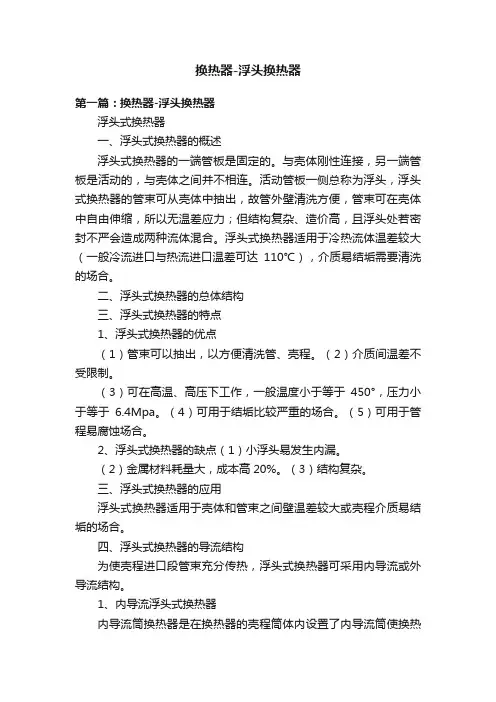 换热器-浮头换热器

第一篇：换热器-浮头换热器

浮头式换热器

一、浮头式换热器的概述

浮头式换热器的一端管板是固定的。与壳体刚性连接，另一端管板是活动的，与壳体之间并不相连。活动管板一侧总称为浮头，浮头式换热器的管束可从壳体中抽出，故管外壁清洗方便，管束可在壳体中自由伸缩，所以无温差应力；但结构复杂、造价高，且浮头处若密封不严会造成两种流体混合。浮头式换热器适用于冷热流体温差较大（一般冷流进口与热流进口温差可达 110°C），介质易结垢需要清洗的场合。

二、浮头式换热器的总体结构

三、浮头式换热器的特点

1、浮头式换热器的优点

（1）管束可以抽出，以方便清洗管、壳程。（2）介质间温差不受限制。

（3）可在高温、高压下工作，一般温度小于等于 450°，压力小于等于 6.4Mpa。（4）可用于结垢比较严重的场合。（5）可用于管程易腐蚀场合。

2、浮头式换热器的缺点（1）小浮头易发生内漏。

（2）金属材料耗量大，成本高 20%。（3）结构复杂。

三、浮头式换热器的应用

浮头式换热器适用于壳体和管束之间壁温差较大或壳程介质易结垢的场合。

四、浮头式换热器的导流结构

为使壳程进口段管束充分传热，浮头式换热器可采用内导流或外导流结构。

1、内导流浮头式换热器

内导流筒换热器是在换热器的壳程筒体内设置了内导流筒使换热